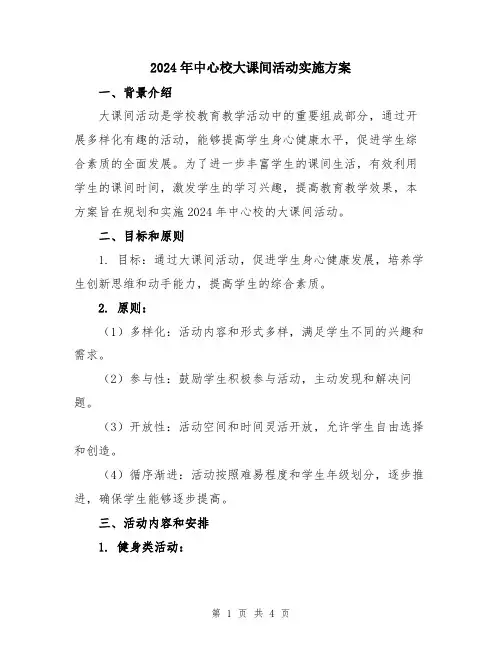 2024年中心校大课间活动实施方案

一、背景介绍

大课间活动是学校教育教学活动中的重要组成部分，通过开展多样化有趣的活动，能够提高学生身心健康水平，促进学生综合素质的全面发展。为了进一步丰富学生的课间生活，有效利用学生的课间时间，激发学生的学习兴趣，提高教育教学效果，本方案旨在规划和实施2024年中心校的大课间活动。

二、目标和原则

1. 目标：通过大课间活动，促进学生身心健康发展，培养学生创新思维和动手能力，提高学生的综合素质。

2. 原则：

（1）多样化：活动内容和形式多样，满足学生不同的兴趣和需求。

（2）参与性：鼓励学生积极参与活动，主动发现和解决问题。

（3）开放性：活动空间和时间灵活开放，允许学生自由选择和创造。

（4）循序渐进：活动按照难易程度和学生年级划分，逐步推进，确保学生能够逐步提高。

三、活动内容和安排

1. 健身类活动：

第 1 页 共 4 页